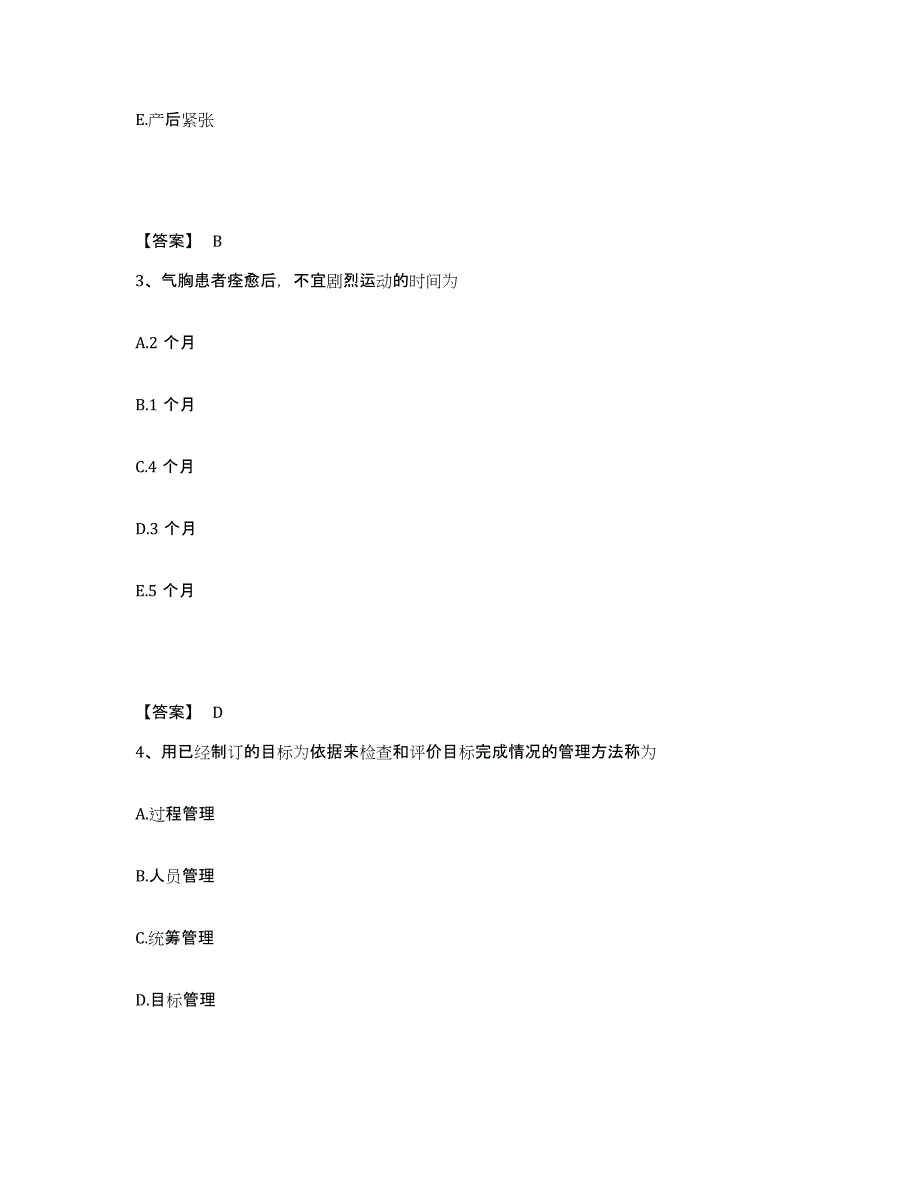 E.产后紧张

【答案】 B

3、气胸患者痊愈后，不宜剧烈运动的时间为

A.2 个月

B.1 个月

C.4 个月

D.3 个月

E.5 个月

【答案】 D

4、用已经制订的目标为依据来检查和评价目标完成情况的管理方法称为

A.过程管理

B.人员管理

C.统筹管理

D.目标管理